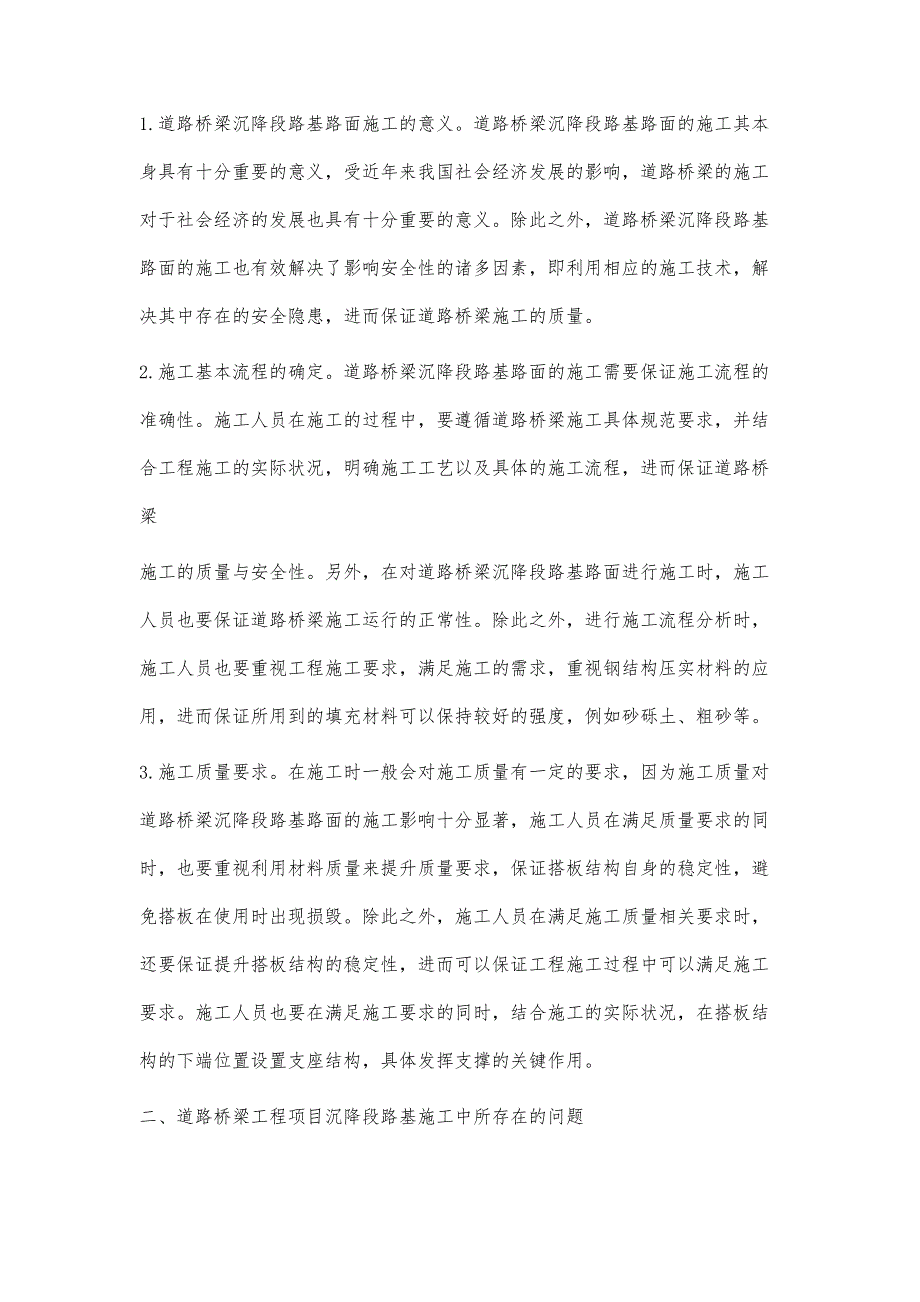 1.道路桥梁沉降段路基路面施工的意义。道路桥梁沉降段路基路面的施工其本身具有十分重要的意义，受近年来我国社会经济发展的影响，道路桥梁的施工对于社会经济的发展也具有十分重要的意义。除此之外，道路桥梁沉降段路基路面的施工也有效解决了影响安全性的诸多因素，即利用相应的施工技术，解决其中存在的安全隐患，进而保证道路桥梁施工的质量。

2.施工基本流程的确定。道路桥梁沉降段路基路面的施工需要保证施工流程的准确性。施工人员在施工的过程中，要遵循道路桥梁施工具体规范要求，并结合工程施工的实际状况，明确施工工艺以及具体的施工流程，进而保证道路桥梁

施工的质量与安全性。另外，在对道路桥梁沉降段路基路面进行施工时，施工人员也要保证道路桥梁施工运行的正常性。除此之外，进行施工流程分析时，施工人员也要重视工程施工要求，满足施工的需求，重视钢结构压实材料的应用，进而保证所用到的填充材料可以保持较好的强度，例如砂砾土、粗砂等。

3.施工质量要求。在施工时一般会对施工质量有一定的要求，因为施工质量对道路桥梁沉降段路基路面的施工影响十分显著，施工人员在满足质量要求的同时，也要重视利用材料质量来提升质量要求，保证搭板结构自身的稳定性，避免搭板在使用时出现损毁。除此之外，施工人员在满足施工质量相关要求时，还要保证提升搭板结构的稳定性，进而可以保证工程施工过程中可以满足施工要求。施工人员也要在满足施工要求的同时，结合施工的实际状况，在搭板结构的下端位置设置支座结构，具体发挥支撑的关键作用。

二、道路桥梁工程项目沉降段路基施工中所存在的问题